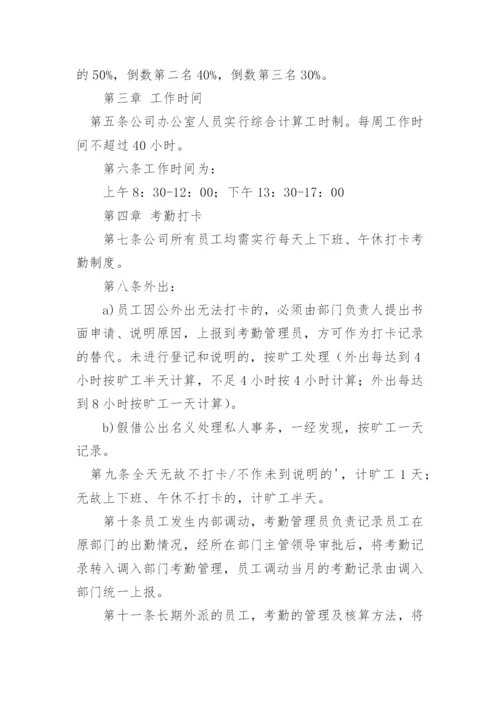 的 50%，倒数第二名 40%，倒数第三名 30%。

第三章 工作时间

第五条公司办公室人员实行综合计算工时制。每周工作时间不超过 40 小时。

第六条工作时间为：

上午 8：30-12：00；下午 13：30-17：00

第四章 考勤打卡

第七条公司所有员工均需实行每天上下班、午休打卡考勤制度。

第八条外出：

a)员工因公外出无法打卡的，必须由部门负责人提出书面申请、说明原因，上报到考勤管理员，方可作为打卡记录的替代。未进行登记和说明的，按旷工处理（外出每达到 4 小时按旷工半天计算，不足 4 小时按 4 小时计算；外出每达到 8 小时按旷工一天计算）。

b)假借公出名义处理私人事务，一经发现，按旷工一天记录。

第九条全天无故不打卡/不作未到说明的'，计旷工 1 天；无故上下班、午休不打卡的，计旷工半天。

第十条员工发生内部调动，考勤管理员负责记录员工在原部门的出勤情况，经所在部门主管领导审批后，将考勤记录转入调入部门考勤管理，员工调动当月的考勤记录由调入部门统一上报。

第十一条长期外派的员工，考勤的管理及核算方法，将